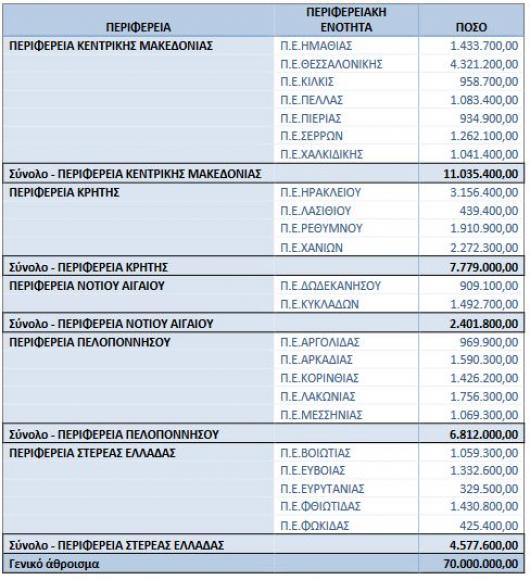 | ΠΕΡΙΦΕΡΕΙΑ | ΠΕΡΙΦΕΡΕΙΑΚΗ ΕΝΟΤΗΤΑ | ΠΟΣΟ |
|---|---|---|
| ΠΕΡΙΦΕΡΕΙΑ ΚΕΝΤΡΙΚΗΣ ΜΑΚΕΔΟΝΙΑΣ | Π.Ε.ΗΜΑΘΙΑΣ | 1.433.700,00 |
| | Π.Ε.ΘΕΣΣΑΛΟΝΙΚΗΣ | 4.321.200,00 |
| | Π.Ε.ΚΙΛΚΙΣ | 958.700,00 |
| | Π.Ε.ΠΕΛΛΑΣ | 1.083.400,00 |
| | Π.Ε.ΠΙΕΡΙΑΣ | 934.900,00 |
| | Π.Ε.ΣΕΡΡΩΝ | 1.262.100,00 |
| | Π.Ε.ΧΑΛΚΙΔΙΚΗΣ | 1.041.400,00 |
| Σύνολο - ΠΕΡΙΦΕΡΕΙΑ ΚΕΝΤΡΙΚΗΣ ΜΑΚΕΔΟΝΙΑΣ | | 11.035.400,00 |
| ΠΕΡΙΦΕΡΕΙΑ ΚΡΗΤΗΣ | Π.Ε.ΗΡΑΚΛΕΙΟΥ | 3.156.400,00 |
| | Π.Ε.ΛΑΣΙΘΙΟΥ | 439.400,00 |
| | Π.Ε.ΡΕΘΥΜΝΟΥ | 1.910.900,00 |
| | Π.Ε.ΧΑΝΙΩΝ | 2.272.300,00 |
| Σύνολο - ΠΕΡΙΦΕΡΕΙΑ ΚΡΗΤΗΣ | | 7.779.000,00 |
| ΠΕΡΙΦΕΡΕΙΑ ΝΟΤΙΟΥ ΑΙΓΑΙΟΥ | Π.Ε.ΔΩΔΕΚΑΝΗΣΟΥ | 909.100,00 |
| | Π.Ε.ΚΥΚΛΑΔΩΝ | 1.492.700,00 |
| Σύνολο - ΠΕΡΙΦΕΡΕΙΑ ΝΟΤΙΟΥ ΑΙΓΑΙΟΥ | | 2.401.800,00 |
| ΠΕΡΙΦΕΡΕΙΑ ΠΕΛΟΠΟΝΝΗΣΟΥ | Π.Ε.ΑΡΓΟΛΙΔΑΣ | 969.900,00 |
| | Π.Ε.ΑΡΚΑΔΙΑΣ | 1.590.300,00 |
| | Π.Ε.ΚΟΡΙΝΘΙΑΣ | 1.426.200,00 |
| | Π.Ε.ΛΑΚΩΝΙΑΣ | 1.756.300,00 |
| | Π.Ε.ΜΕΣΣΗΝΙΑΣ | 1.069.300,00 |
| Σύνολο - ΠΕΡΙΦΕΡΕΙΑ ΠΕΛΟΠΟΝΝΗΣΟΥ | | 6.812.000,00 |
| ΠΕΡΙΦΕΡΕΙΑ ΣΤΕΡΕΑΣ ΕΛΛΑΔΑΣ | Π.Ε.ΒΟΙΩΤΙΑΣ | 1.059.300,00 |
| | Π.Ε.ΕΥΒΟΙΑΣ | 1.332.600,00 |
| | Π.Ε.ΕΥΡΥΤΑΝΙΑΣ | 329.500,00 |
| | Π.Ε.ΦΘΙΩΤΙΔΑΣ | 1.430.800,00 |
| | Π.Ε.ΦΩΚΙΔΑΣ | 425.400,00 |
| Σύνολο - ΠΕΡΙΦΕΡΕΙΑ ΣΤΕΡΕΑΣ ΕΛΛΑΔΑΣ | | 4.577.600,00 |
| Γενικό άθροισμα | | 70.000.000,00 |